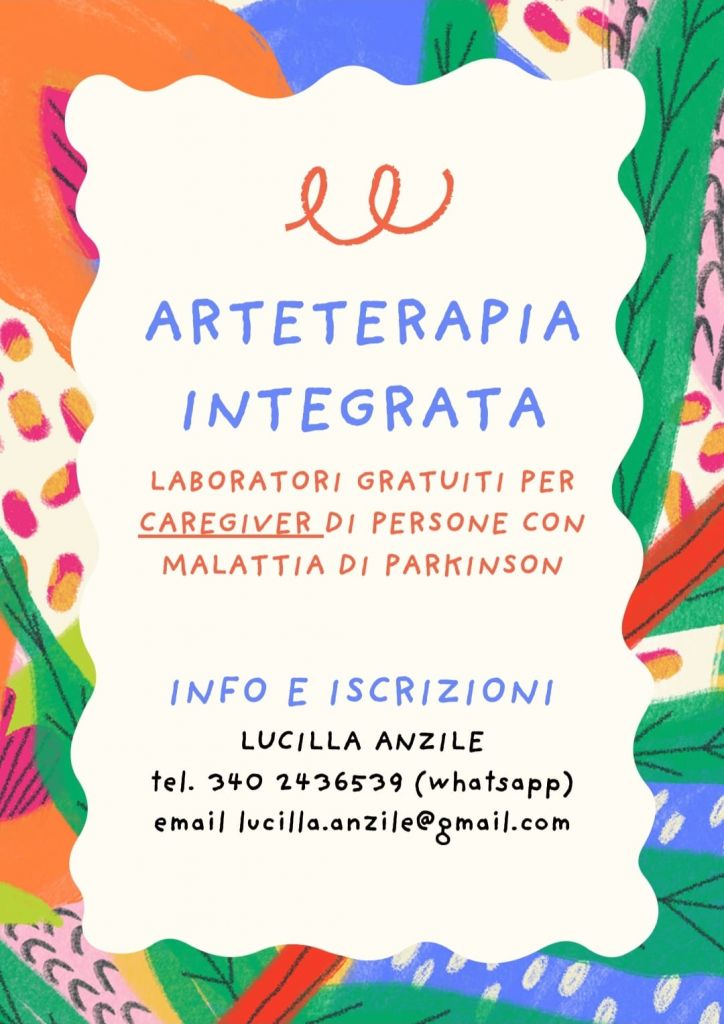 ARTETERAPIA INTEGRATA

LABORATORI GRATUITI PER CAREGIVER DI PERSONE CON MALATTIA DI PARKINSON

INFO E ISCRIZIONI

LUCILLA ANZILE
tel. 340 2436539 (whatsapp)
email lucilla.anzile@gmail.com